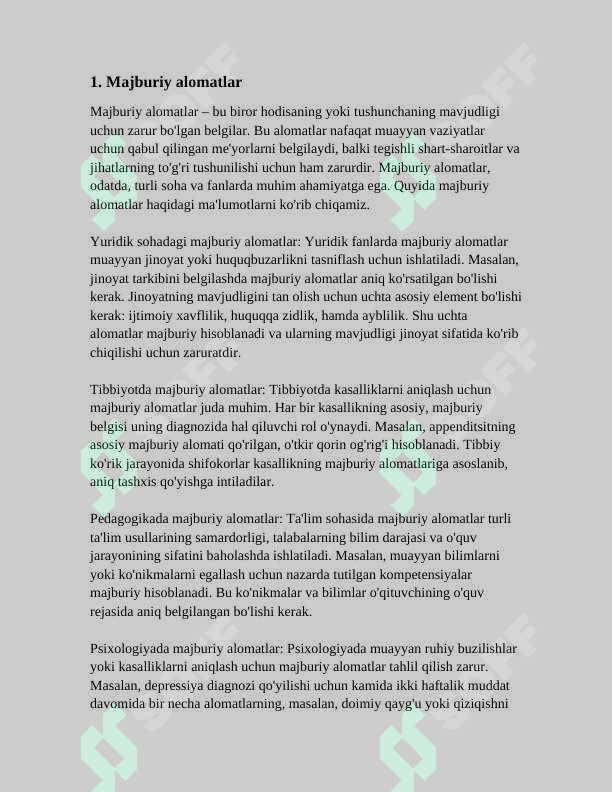 1. Majburiy alomatlar

Majburiy alomatlar – bu biror hodisaning yoki tushunchaning mavjudligi uchun zarur bo'lgan belgilar. Bu alomatlar nafaqat muayyan vaziyatlar uchun qabul qilingan me'yorlarni belgilaydi, balki tegishli shart-sharoitlar va jihatlarning to'g'ri tushunilishi uchun ham zarurdir. Majburiy alomatlar, odatda, turli soha va fanlarda muhim ahamiyatga ega. Quyida majburiy alomatlar haqidagi ma'lumotlarni ko'rib chiqamiz.

Yuridik sohadagi majburiy alomatlar: Yuridik fanlarda majburiy alomatlar muayyan jinoyat yoki huquqbuzarlikni tasniflash uchun ishlatiladi. Masalan, jinoyat tarkibini belgilashda majburiy alomatlar aniq ko'rsatilgan bo'lishi kerak. Jinoyatning mavjudligini tan olish uchun uchta asosiy element bo'lishi kerak: ijtimoiy xavflilik, huquqqa zidlik, hamda ayblilik. Shu uchta alomatlar majburiy hisoblanadi va ularning mavjudligi jinoyat sifatida ko'rib chiqilishi uchun zaruratdir.

Tibbiyotda majburiy alomatlar: Tibbiyotda kasalliklarni aniqlash uchun majburiy alomatlar juda muhim. Har bir kasallikning asosiy, majburiy belgisi uning diagnozida hal qiluvchi rol o'ynaydi. Masalan, appenditsitning asosiy majburiy alomati qo'rilgan, o'tkir qorin og'rig'i hisoblanadi. Tibbiy ko'rik jarayonida shifokorlar kasallikning majburiy alomatlariga asoslanib, aniq tashxis qo'yishga intiladilar.

Pedagogikada majburiy alomatlar: Ta'lim sohasida majburiy alomatlar turli ta'lim usullarining samardorligi, talabalarning bilim darajasi va o'quv jarayonining sifatini baholashda ishlatiladi. Masalan, muayyan bilimlarni yoki ko'nikmalarni egallash uchun nazarda tutilgan kompetensiyalar majburiy hisoblanadi. Bu ko'nikmalar va bilimlar o'qituvchining o'quv rejasida aniq belgilangan bo'lishi kerak.

Psixologiyada majburiy alomatlar: Psixologiyada muayyan ruhiy buzilishlar yoki kasalliklarni aniqlash uchun majburiy alomatlar tahlil qilish zarur. Masalan, depressiya diagnozi qo'yilishi uchun kamida ikki haftalik muddat davomida bir necha alomatlarning, masalan, doimiy qayg'u yoki qiziqishni